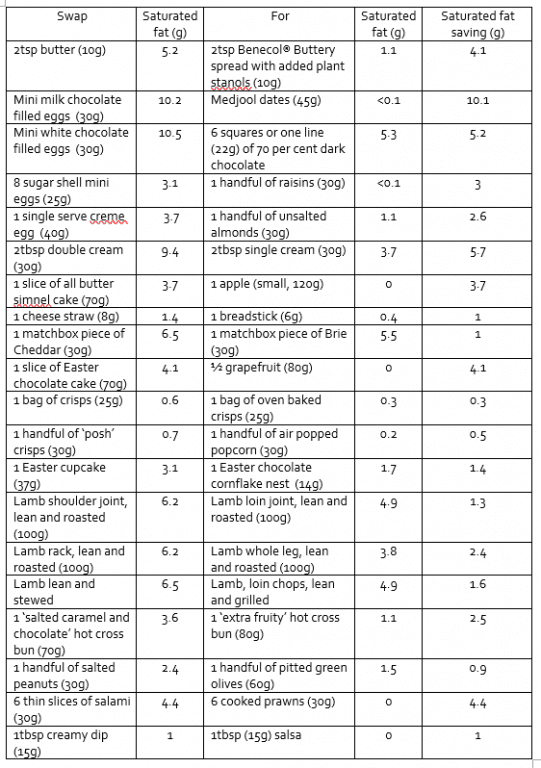 | Swap | Saturated fat (g) | For | Saturated fat (g) | Saturated fat saving (g) |
|---|---|---|---|---|
| 2tsp butter (10g) | 5.2 | 2tsp Benecol® Buttery spread with added plant stanols (10g) | 1.1 | 4.1 |
| Mini milk chocolate filled eggs (30g) | 10.2 | Medjool dates (45g) | <0.1 | 10.1 |
| Mini white chocolate filled eggs (30g) | 10.5 | 6 squares or one line (22g) of 70 per cent dark chocolate | 5.3 | 5.2 |
| 8 sugar shell mini eggs (25g) | 3.1 | 1 handful of raisins (30g) | <0.1 | 3 |
| 1 single serve creme egg (40g) | 3.7 | 1 handful of unsalted almonds (30g) | 1.1 | 2.6 |
| 2tbsp double cream (30g) | 9.4 | 2tbsp single cream (30g) | 3.7 | 5.7 |
| 1 slice of all butter simnel cake (70g) | 3.7 | 1 apple (small, 120g) | 0 | 3.7 |
| 1 cheese straw (8g) | 1.4 | 1 breadstick (6g) | 0.4 | 1 |
| 1 matchbox piece of Cheddar (30g) | 6.5 | 1 matchbox piece of Brie (30g) | 5.5 | 1 |
| 1 slice of Easter chocolate cake (70g) | 4.1 | ½ grapefruit (80g) | 0 | 4.1 |
| 1 bag of crisps (25g) | 0.6 | 1 bag of oven baked crisps (25g) | 0.3 | 0.3 |
| 1 handful of 'posh' crisps (30g) | 0.7 | 1 handful of air popped popcorn (30g) | 0.2 | 0.5 |
| 1 Easter cupcake (37g) | 3.1 | 1 Easter chocolate cornflake nest (14g) | 1.7 | 1.4 |
| Lamb shoulder joint, lean and roasted (100g) | 6.2 | Lamb loin joint, lean and roasted (100g) | 4.9 | 1.3 |
| Lamb rack, lean and roasted (100g) | 6.2 | Lamb whole leg, lean and roasted (100g) | 3.8 | 2.4 |
| Lamb lean and stewed | 6.5 | Lamb, loin chops, lean and grilled | 4.9 | 1.6 |
| 1 'salted caramel and chocolate' hot cross bun (70g) | 3.6 | 1 'extra fruity' hot cross bun (80g) | 1.1 | 2.5 |
| 1 handful of salted peanuts (30g) | 2.4 | 1 handful of pitted green olives (60g) | 1.5 | 0.9 |
| 6 thin slices of salami (30g) | 4.4 | 6 cooked prawns (30g) | 0 | 4.4 |
| 1tbsp creamy dip (15g) | 1 | 1tbsp (15g) salsa | 0 | 1 |